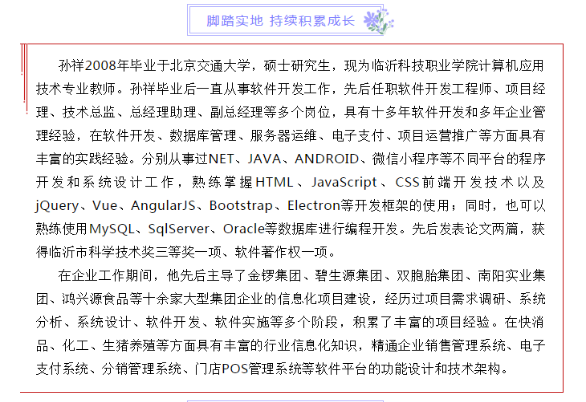 脚踏实地 持续积累成长

孙祥2008年毕业于北京交通大学，硕士研究生，现为临沂科技职业学院计算机应用技术专业教师。孙祥毕业后一直从事软件开发工作，先后任职软件开发工程师、项目经理、技术总监、总经理助理、副总经理等多个岗位，具有十多年软件开发和多年企业管理经验，在软件开发、数据库管理、服务器运维、电子支付、项目运营推广等方面具有丰富的实践经验。分别从事过NET、JAVA、ANDROID、微信小程序等不同平台的程序开发和系统设计工作，熟练掌握HTML、JavaScript、CSS前端开发技术以及jQuery、Vue、AngularJS、Bootstrap、Electron等开发框架的使用；同时，也可以熟练使用MySQL、SqlServer、Oracle等数据库进行编程开发。先后发表论文两篇，获得临沂市科学技术奖三等奖一项、软件著作权一项。

在企业工作期间，他先后主导了金锣集团、碧生源集团、双胞胎集团、南阳实业集团、鸿兴源食品等十余家大型集团企业的信息化项目建设，经历过项目需求调研、系统分析、系统设计、软件开发、软件实施等多个阶段，积累了丰富的项目经验。在快消品、化工、生猪养殖等方面具有丰富的行业信息化知识，精通企业销售管理系统、电子支付系统、分销管理系统、门店POS管理系统等软件平台的功能设计和技术架构。